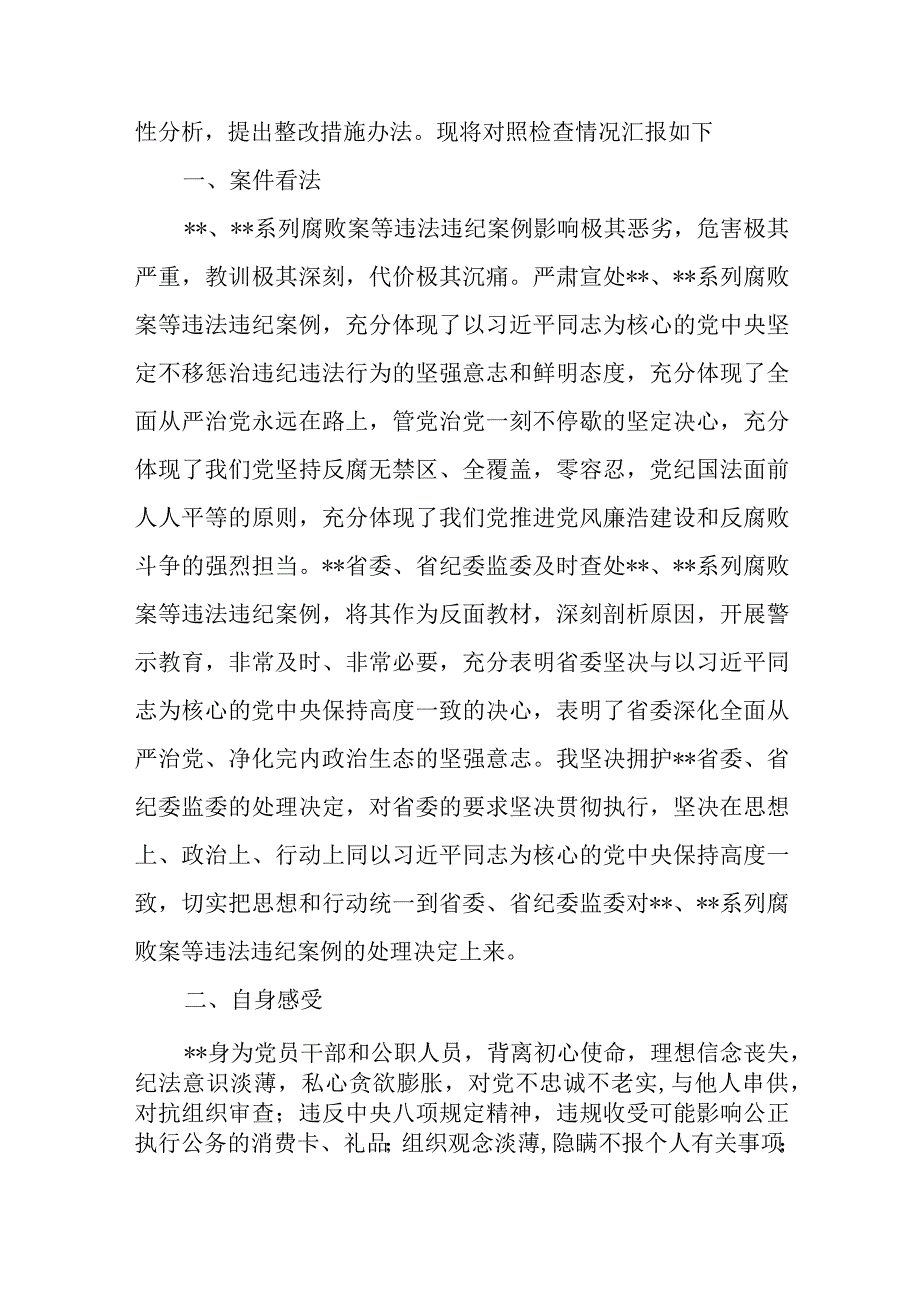 性分析，提出整改措施办法。现将对照检查情况汇报如下

一、案件看法

**、**系列腐败案等违法违纪案例影响极其恶劣，危害极其严重，教训极其深刻，代价极其沉痛。严肃宣处**、**系列腐败案等违法违纪案例，充分体现了以习近平同志为核心的党中央坚定不移惩治违纪违法行为的坚强意志和鲜明态度，充分体现了全面从严治党永远在路上，管党治党一刻不停歇的坚定决心，充分体现了我们党坚持反腐无禁区、全覆盖，零容忍，党纪国法面前人人平等的原则，充分体现了我们党推进党风廉浩建设和反腐败斗争的强烈担当。**省委、省纪委监委及时查处**、**系列腐败案等违法违纪案例，将其作为反面教材，深刻剖析原因，开展警示教育，非常及时、非常必要，充分表明省委坚决与以习近平同志为核心的党中央保持高度一致的决心，表明了省委深化全面从严治党、净化完内政治生态的坚强意志。我坚决拥护**省委、省纪委监委的处理决定，对省委的要求坚决贯彻执行，坚决在思想上、政治上、行动上同以习近平同志为核心的党中央保持高度一致，切实把思想和行动统一到省委、省纪委监委对**、**系列腐败案等违法违纪案例的处理决定上来。

二、自身感受

**身为党员干部和公职人员，背离初心使命，理想信念丧失，纪法意识淡薄，私心贪欲膨胀，对党不忠诚不老实，与他人串供，对抗组织审查；违反中央八项规定精神，违规收受可能影响公正执行公务的消费卡、礼品;组织观念淡薄,隐瞒不报个人有关事项;